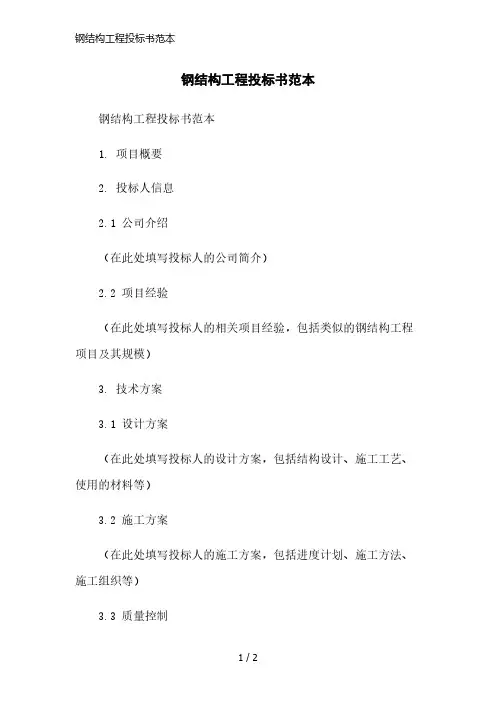 钢结构工程投标书范本

钢结构工程投标书范本

钢结构工程投标书范本

1. 项目概要

2. 投标人信息

2.1 公司介绍

（在此处填写投标人的公司简介）

2.2 项目经验

（在此处填写投标人的相关项目经验，包括类似的钢结构工程项目及其规模）

3. 技术方案

3.1 设计方案

（在此处填写投标人的设计方案，包括结构设计、施工工艺、使用的材料等）

3.2 施工方案

（在此处填写投标人的施工方案，包括进度计划、施工方法、施工组织等）

3.3 质量控制

1 / 2